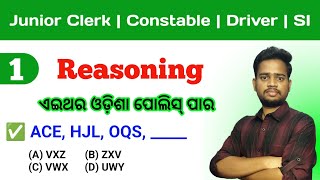 Junior Clerk | Constable | Driver | SI

1 Reasoning

ଏଇଥର ଓଡ଼ିଶା ପୋଲିସ୍ ପାର

✅ ACE, HJL, OQS, ____

(A) VXZ (B) ZXV
(C) VWX (D) UWY